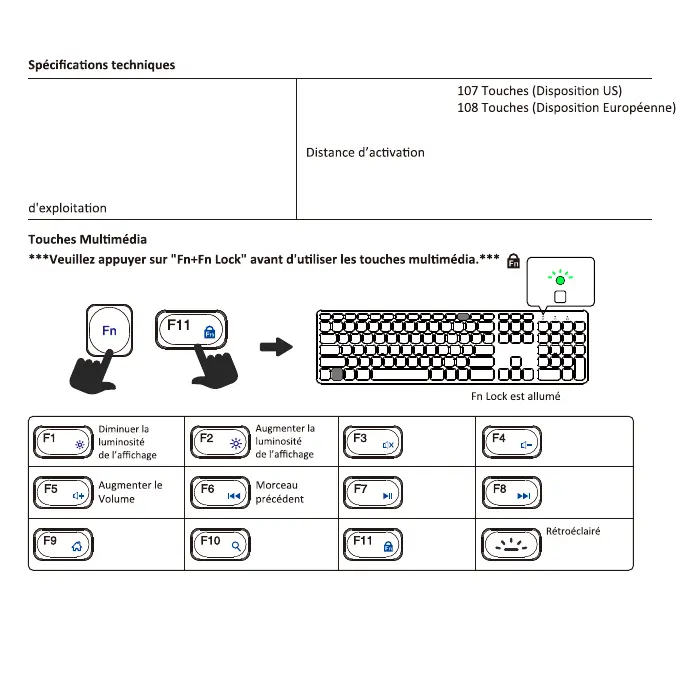 Spécifications techniques

107 Touches (Disposition US)
108 Touches (Disposition Européenne)

Distance d'activation

d'exploitation

Touches Multimédia
***Veuillez appuyer sur "Fn+Fn Lock" avant d'utiliser les touches multimédia.***

Fn

F11

Fn Lock est allumé

| F1 Diminuer la luminosité de l'affichage | F2 Augmenter la luminosité de l'affichage | F3 | F4 |
|---|---|---|---|
| F5 Augmenter le Volume | F6 Morceau précédent | F7 | F8 |
| F9 | F10 | F11 | Rétroéclairé |